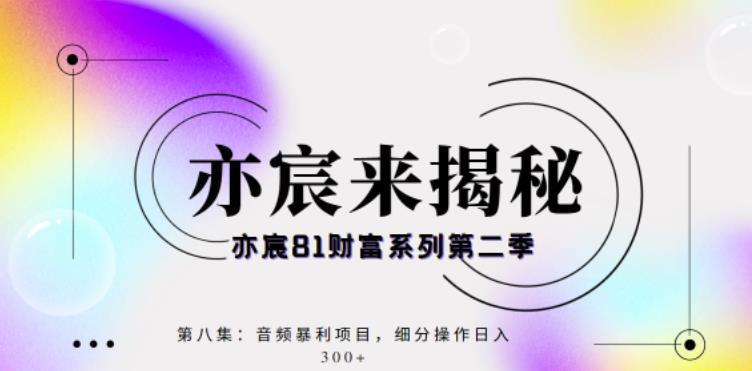 亦宸来揭秘

亦宸81财富系列第二季

第八集：音频暴利项目，细分操作日入300+